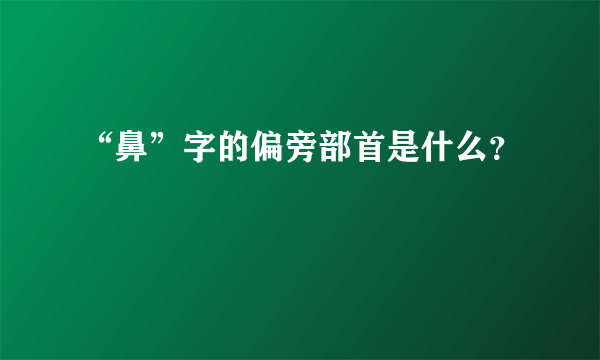 “鼻”字的偏旁部首是什么?